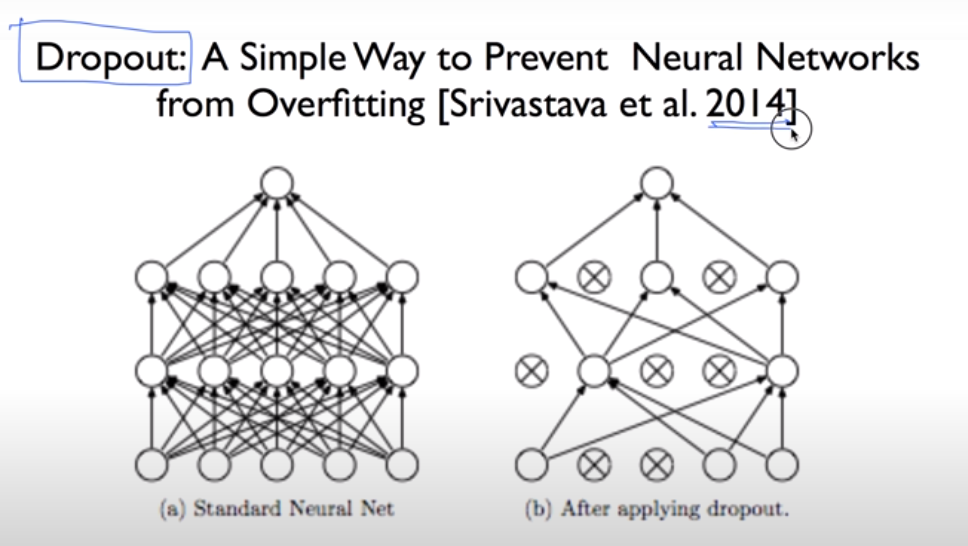 Dropout: A Simple Way to Prevent Neural Networks from Overfitting [Srivastava et al. 2014]

(a) Standard Neural Net

(b) After applying dropout.